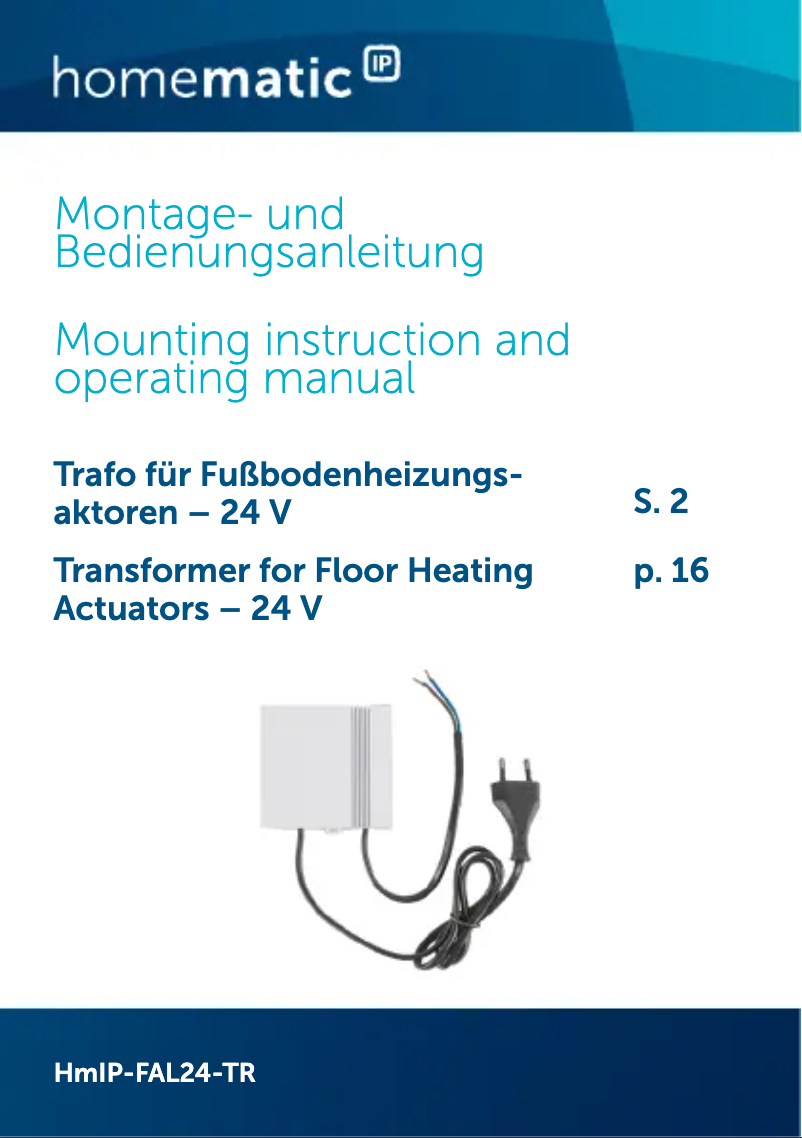 homematic IP

Montage- und Bedienungsanleitung

Mounting instruction and operating manual

Trafo für Fußbodenheizungsaktoren – 24 V
S. 2

Transformer for Floor Heating Actuators – 24 V
p. 16

HmIP-FAL24-TR